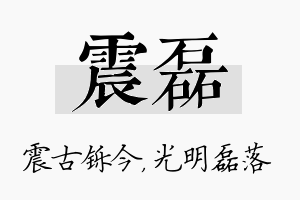 震磊

震古铄今,光明磊落